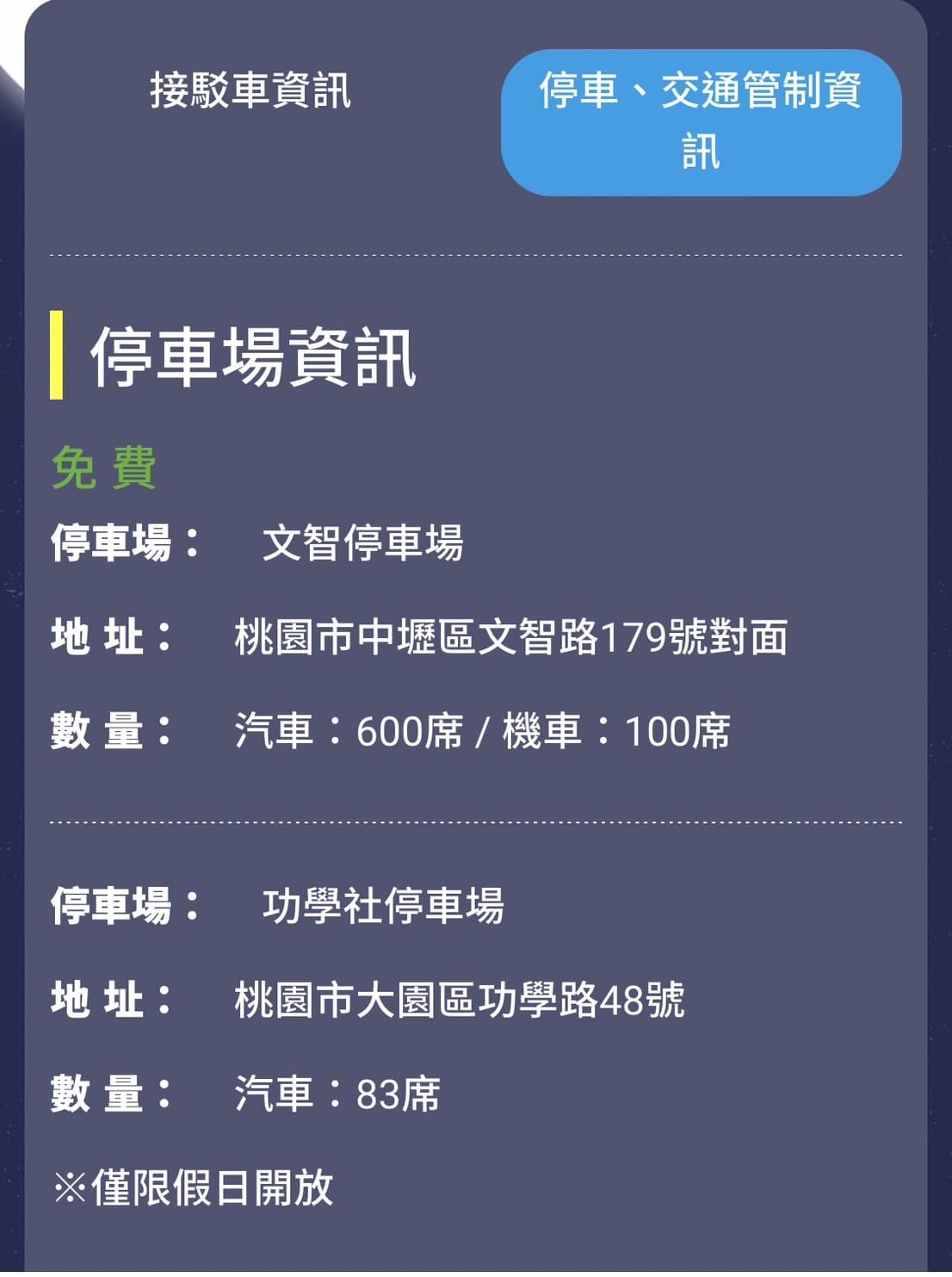 接駁車資訊

停車、交通管制資訊

停車場資訊

免 費

停車場： 文智停車場

地 址： 桃園市中壢區文智路179號對面

數 量： 汽車：600席 / 機車：100席

停車場： 功學社停車場

地 址： 桃園市大園區功學路48號

數 量： 汽車：83席

※僅限假日開放